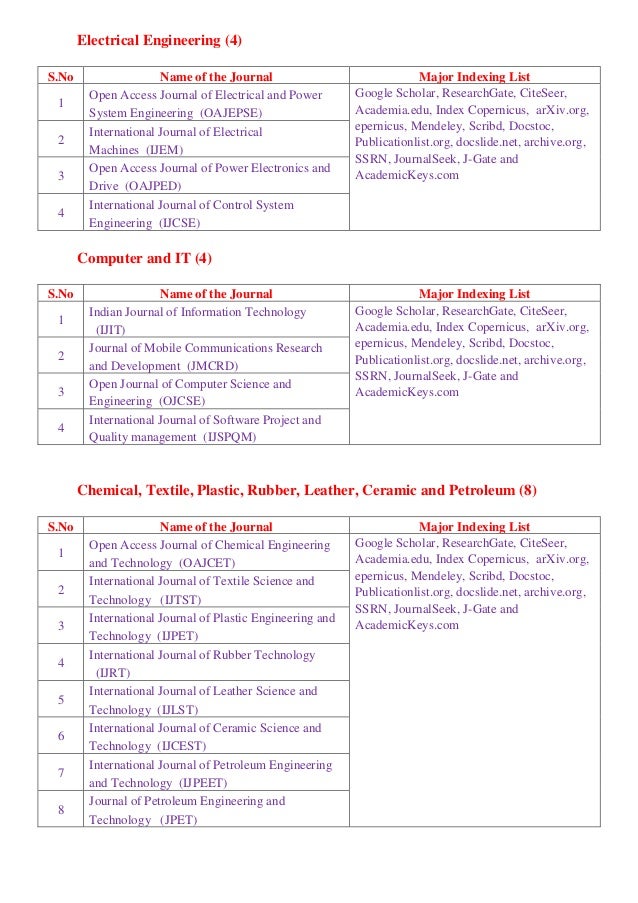 Electrical Engineering (4)

| S.No | Name of the Journal | Major Indexing List |
|---|---|---|
| 1 | Open Access Journal of Electrical and Power System Engineering (OAJEPSE) | Google Scholar, ResearchGate, CiteSeer, Academia.edu, Index Copernicus, arXiv.org, epernicus, Mendeley, Scribd, Docstoc, Publicationlist.org, docslide.net, archive.org, SSRN, JournalSeek, J-Gate and AcademicKeys.com |
| 2 | International Journal of Electrical Machines (IJEM) | |
| 3 | Open Access Journal of Power Electronics and Drive (OAJPED) | |
| 4 | International Journal of Control System Engineering (IJCSE) | |

Computer and IT (4)

| S.No | Name of the Journal | Major Indexing List |
|---|---|---|
| 1 | Indian Journal of Information Technology (IJIT) | Google Scholar, ResearchGate, CiteSeer, Academia.edu, Index Copernicus, arXiv.org, epernicus, Mendeley, Scribd, Docstoc, Publicationlist.org, docslide.net, archive.org, SSRN, JournalSeek, J-Gate and AcademicKeys.com |
| 2 | Journal of Mobile Communications Research and Development (JMCRD) | |
| 3 | Open Journal of Computer Science and Engineering (OJCSE) | |
| 4 | International Journal of Software Project and Quality management (IJSPQM) | |

Chemical, Textile, Plastic, Rubber, Leather, Ceramic and Petroleum (8)

| S.No | Name of the Journal | Major Indexing List |
|---|---|---|
| 1 | Open Access Journal of Chemical Engineering and Technology (OAJCET) | Google Scholar, ResearchGate, CiteSeer, Academia.edu, Index Copernicus, arXiv.org, epernicus, Mendeley, Scribd, Docstoc, Publicationlist.org, docslide.net, archive.org, SSRN, JournalSeek, J-Gate and AcademicKeys.com |
| 2 | International Journal of Textile Science and Technology (IJTST) | |
| 3 | International Journal of Plastic Engineering and Technology (IJPET) | |
| 4 | International Journal of Rubber Technology (IJRT) | |
| 5 | International Journal of Leather Science and Technology (IJLST) | |
| 6 | International Journal of Ceramic Science and Technology (IJCEST) | |
| 7 | International Journal of Petroleum Engineering and Technology (IJPEET) | |
| 8 | Journal of Petroleum Engineering and Technology (JPET) | |